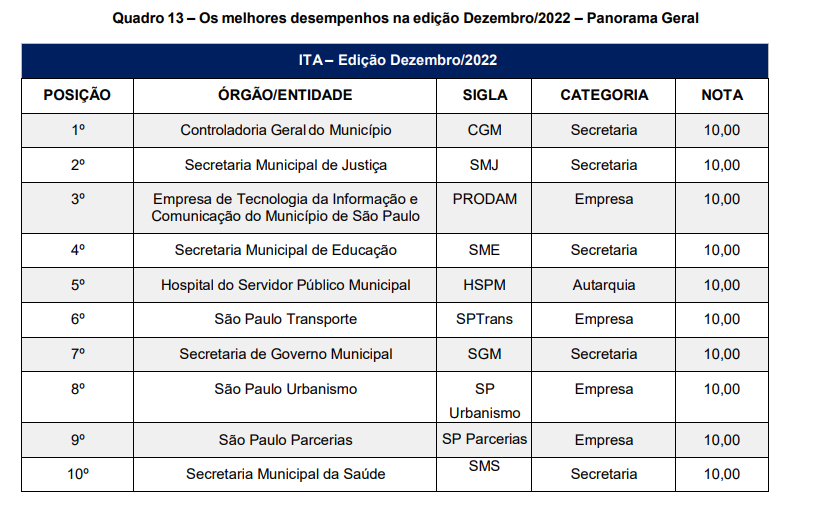 Quadro 13 – Os melhores desempenhos na edição Dezembro/2022 – Panorama Geral

ITA – Edição Dezembro/2022

| POSIÇÃO | ÓRGÃO/ENTIDADE | SIGLA | CATEGORIA | NOTA |
|---|---|---|---|---|
| 1º | Controladoria Geral do Município | CGM | Secretaria | 10,00 |
| 2º | Secretaria Municipal de Justiça | SMJ | Secretaria | 10,00 |
| 3º | Empresa de Tecnologia da Informação e Comunicação do Município de São Paulo | PRODAM | Empresa | 10,00 |
| 4º | Secretaria Municipal de Educação | SME | Secretaria | 10,00 |
| 5º | Hospital do Servidor Público Municipal | HSPM | Autarquia | 10,00 |
| 6º | São Paulo Transporte | SPTrans | Empresa | 10,00 |
| 7º | Secretaria de Governo Municipal | SGM | Secretaria | 10,00 |
| 8º | São Paulo Urbanismo | SP Urbanismo | Empresa | 10,00 |
| 9º | São Paulo Parcerias | SP Parcerias | Empresa | 10,00 |
| 10º | Secretaria Municipal da Saúde | SMS | Secretaria | 10,00 |